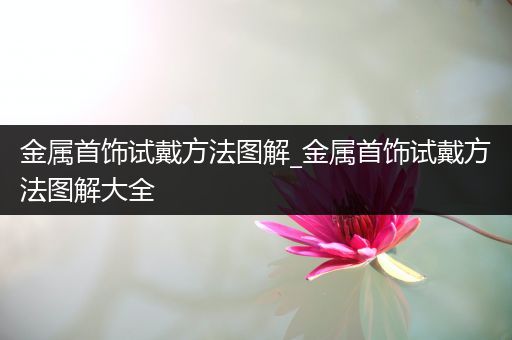 金属首饰试戴方法图解_金属首饰试戴方法图解大全